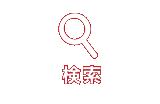 検索